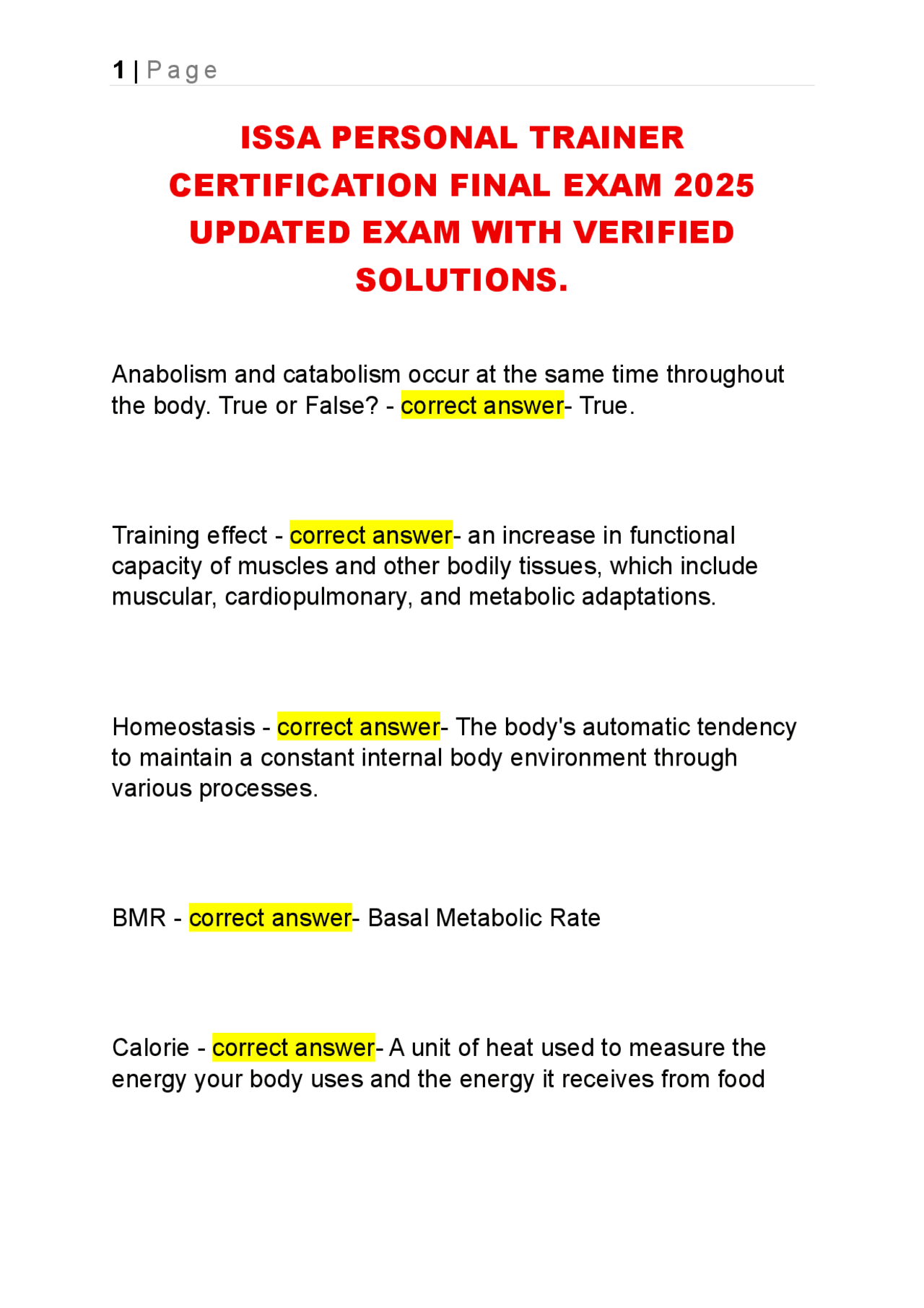 1 | Page

ISSA PERSONAL TRAINER CERTIFICATION FINAL EXAM 2025 UPDATED EXAM WITH VERIFIED SOLUTIONS.

Anabolism and catabolism occur at the same time throughout the body. True or False? - correct answer- True.

Training effect - correct answer- an increase in functional capacity of muscles and other bodily tissues, which include muscular, cardiopulmonary, and metabolic adaptations.

Homeostasis - correct answer- The body's automatic tendency to maintain a constant internal body environment through various processes.

BMR - correct answer- Basal Metabolic Rate

Calorie - correct answer- A unit of heat used to measure the energy your body uses and the energy it receives from food